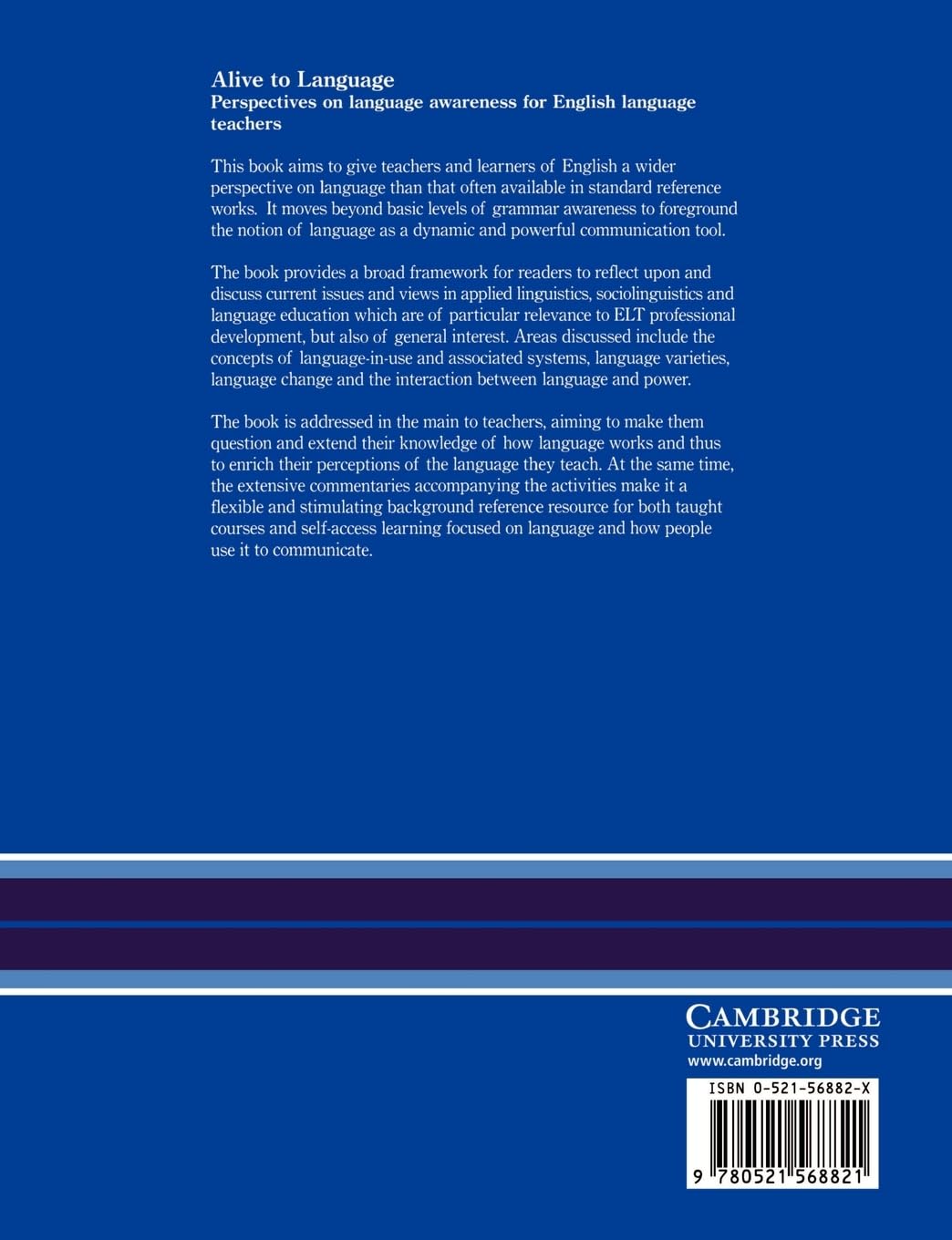 Alive to Language
Perspectives on language awareness for English language teachers

This book aims to give teachers and learners of English a wider perspective on language than that often available in standard reference works. It moves beyond basic levels of grammar awareness to foreground the notion of language as a dynamic and powerful communication tool.

The book provides a broad framework for readers to reflect upon and discuss current issues and views in applied linguistics, sociolinguistics and language education which are of particular relevance to ELT professional development, but also of general interest. Areas discussed include the concepts of language-in-use and associated systems, language varieties, language change and the interaction between language and power.

The book is addressed in the main to teachers, aiming to make them question and extend their knowledge of how language works and thus to enrich their perceptions of the language they teach. At the same time, the extensive commentaries accompanying the activities make it a flexible and stimulating background reference resource for both taught courses and self-access learning focused on language and how people use it to communicate.

CAMBRIDGE
UNIVERSITY PRESS
www.cambridge.org

ISBN 0-521-56882-X

9 780521 568821